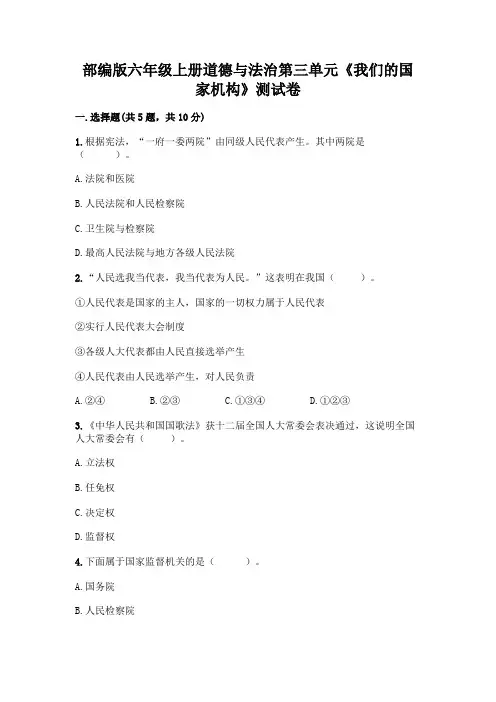 部编版六年级上册道德与法治第三单元《我们的国家机构》测试卷

一.选择题(共5题，共10分)

1.根据宪法，“一府一委两院”由同级人民代表产生。其中两院是（　　）。

A.法院和医院

B.人民法院和人民检察院

C.卫生院与检察院

D.最高人民法院与地方各级人民法院

2.“人民选我当代表，我当代表为人民。”这表明在我国（　　）。

①人民代表是国家的主人，国家的一切权力属于人民代表

②实行人民代表大会制度

③各级人大代表都由人民直接选举产生

④人民代表由人民选举产生，对人民负责

A.②④　　B.②③　　C.①③④　　D.①②③

3.《中华人民共和国国歌法》获十二届全国人大常委会表决通过，这说明全国人大常委会有（　　）。

A.立法权

B.任免权

C.决定权

D.监督权

4.下面属于国家监督机关的是（　　）。

A.国务院

B.人民检察院